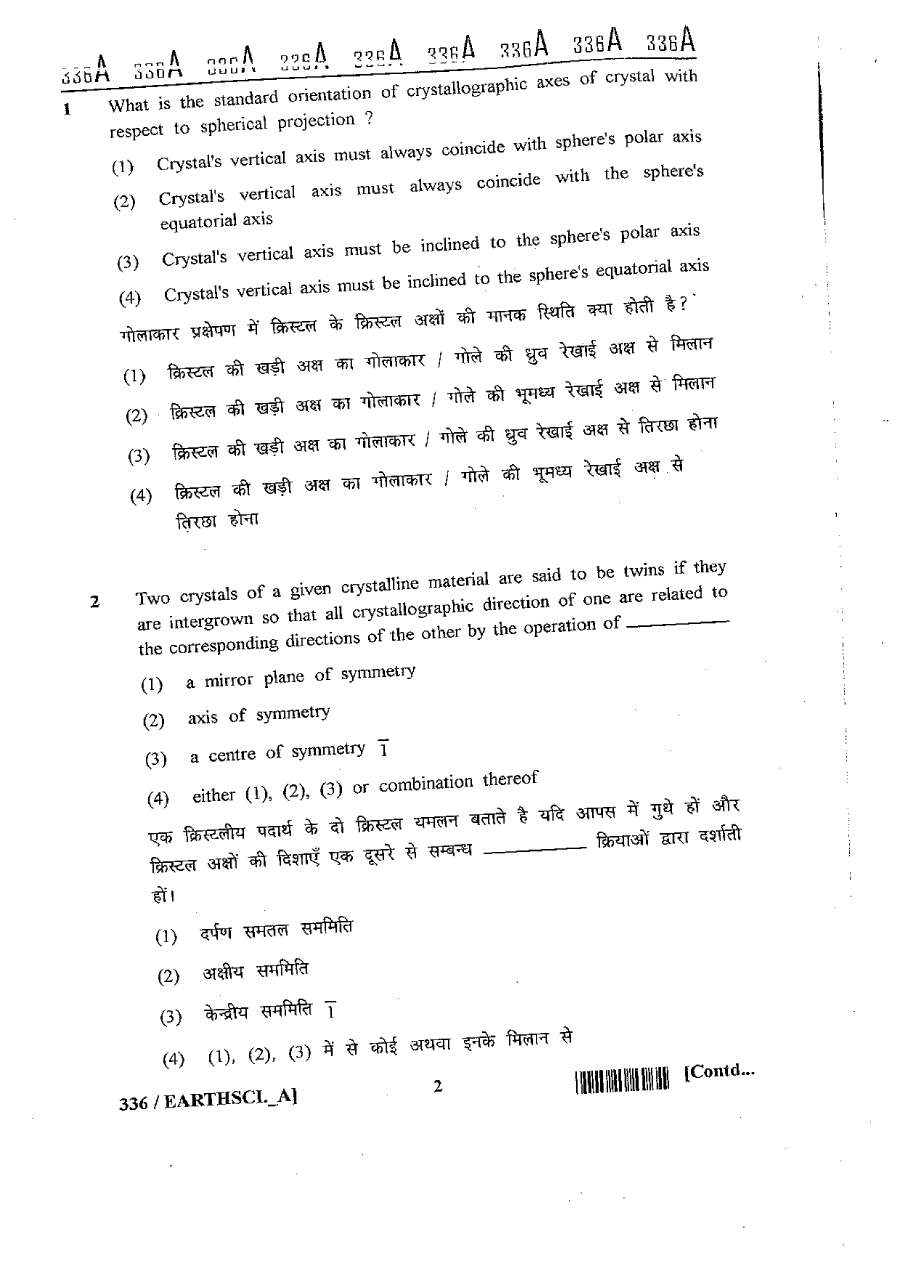 336A 336A 336A 336A 336A 336A 336A 336A 336A

1 What is the standard orientation of crystallographic axes of crystal with respect to spherical projection ?

(1) Crystal's vertical axis must always coincide with sphere's polar axis

(2) Crystal's vertical axis must always coincide with the sphere's equatorial axis

(3) Crystal's vertical axis must be inclined to the sphere's polar axis

(4) Crystal's vertical axis must be inclined to the sphere's equatorial axis

गोलाकार प्रक्षेपण में क्रिस्टल के क्रिस्टल अक्षों की मानक स्थिति क्या होती है?

(1) क्रिस्टल की खड़ी अक्ष का गोलाकार / गोले की ध्रुव रेखाई अक्ष से मिलान

(2) क्रिस्टल की खड़ी अक्ष का गोलाकार / गोले की भूमध्य रेखाई अक्ष से मिलान

(3) क्रिस्टल की खड़ी अक्ष का गोलाकार / गोले की ध्रुव रेखाई अक्ष से तिरछा होना

(4) क्रिस्टल की खड़ी अक्ष का गोलाकार / गोले की भूमध्य रेखाई अक्ष से तिरछा होना

2 Two crystals of a given crystalline material are said to be twins if they are intergrown so that all crystallographic direction of one are related to the corresponding directions of the other by the operation of ____

(1) a mirror plane of symmetry

(2) axis of symmetry

(3) a centre of symmetry $\bar{1}$

(4) either (1), (2), (3) or combination thereof

एक क्रिस्टलीय पदार्थ के दो क्रिस्टल यमलन बताते है यदि आपस में गुथे हों और क्रिस्टल अक्षों की दिशाएँ एक दूसरे से सम्बन्ध ____ क्रियाओं द्वारा दर्शाती हों।

(1) दर्पण समतल सममिति

(2) अक्षीय सममिति

(3) केन्द्रीय सममिति $\bar{1}$

(4) (1), (2), (3) में से कोई अथवा इनके मिलान से

336 / EARTHSCI_A] 2 [Contd...